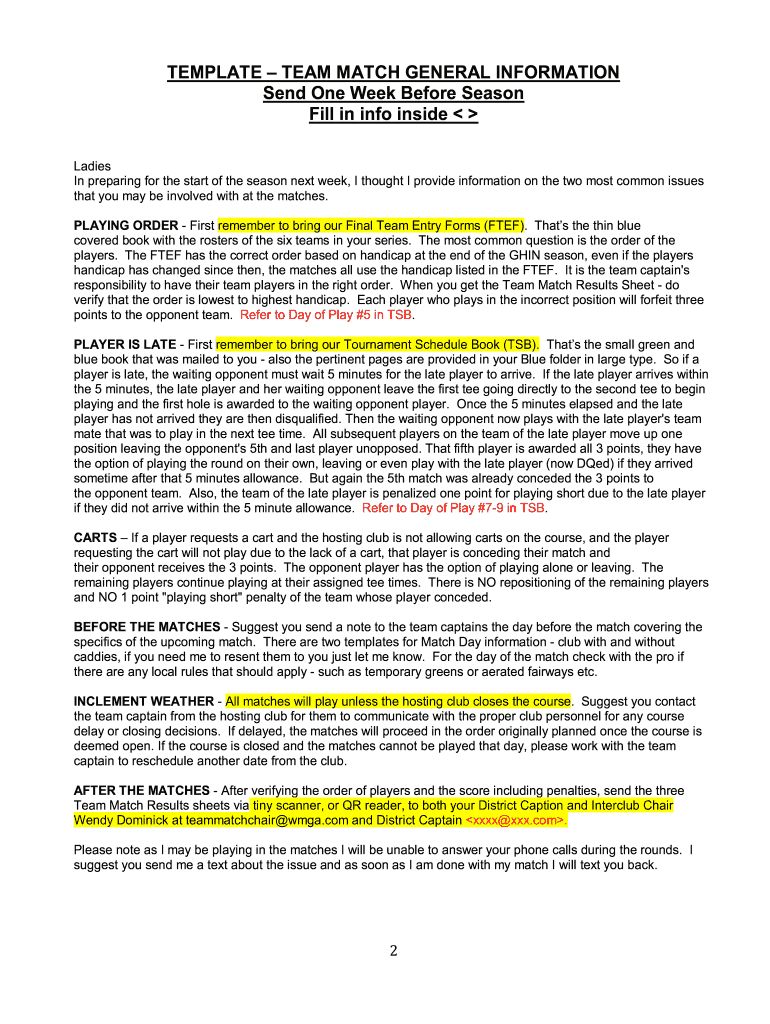 TEMPLATE – TEAM MATCH GENERAL INFORMATION
Send One Week Before Season
Fill in info inside < >

Ladies
In preparing for the start of the season next week, I thought I provide information on the two most common issues that you may be involved with at the matches.

PLAYING ORDER - First remember to bring our Final Team Entry Forms (FTEF). That's the thin blue covered book with the rosters of the six teams in your series. The most common question is the order of the players. The FTEF has the correct order based on handicap at the end of the GHIN season, even if the players handicap has changed since then, the matches all use the handicap listed in the FTEF. It is the team captain's responsibility to have their team players in the right order. When you get the Team Match Results Sheet - do verify that the order is lowest to highest handicap. Each player who plays in the incorrect position will forfeit three points to the opponent team. Refer to Day of Play #5 in TSB.

PLAYER IS LATE - First remember to bring our Tournament Schedule Book (TSB). That's the small green and blue book that was mailed to you - also the pertinent pages are provided in your Blue folder in large type. So if a player is late, the waiting opponent must wait 5 minutes for the late player to arrive. If the late player arrives within the 5 minutes, the late player and her waiting opponent leave the first tee going directly to the second tee to begin playing and the first hole is awarded to the waiting opponent player. Once the 5 minutes elapsed and the late player has not arrived they are then disqualified. Then the waiting opponent now plays with the late player's team mate that was to play in the next tee time. All subsequent players on the team of the late player move up one position leaving the opponent's 5th and last player unopposed. That fifth player is awarded all 3 points, they have the option of playing the round on their own, leaving or even play with the late player (now DQed) if they arrived sometime after that 5 minutes allowance. But again the 5th match was already conceded the 3 points to the opponent team. Also, the team of the late player is penalized one point for playing short due to the late player if they did not arrive within the 5 minute allowance. Refer to Day of Play #7-9 in TSB.

CARTS – If a player requests a cart and the hosting club is not allowing carts on the course, and the player requesting the cart will not play due to the lack of a cart, that player is conceding their match and their opponent receives the 3 points. The opponent player has the option of playing alone or leaving. The remaining players continue playing at their assigned tee times. There is NO repositioning of the remaining players and NO 1 point "playing short" penalty of the team whose player conceded.

BEFORE THE MATCHES - Suggest you send a note to the team captains the day before the match covering the specifics of the upcoming match. There are two templates for Match Day information - club with and without caddies, if you need me to resent them to you just let me know. For the day of the match check with the pro if there are any local rules that should apply - such as temporary greens or aerated fairways etc.

INCLEMENT WEATHER - All matches will play unless the hosting club closes the course. Suggest you contact the team captain from the hosting club for them to communicate with the proper club personnel for any course delay or closing decisions. If delayed, the matches will proceed in the order originally planned once the course is deemed open. If the course is closed and the matches cannot be played that day, please work with the team captain to reschedule another date from the club.

AFTER THE MATCHES - After verifying the order of players and the score including penalties, send the three Team Match Results sheets via tiny scanner, or QR reader, to both your District Caption and Interclub Chair Wendy Dominick at teammatchchair@wmga.com and District Captain <xxxx@xxx.com>.

Please note as I may be playing in the matches I will be unable to answer your phone calls during the rounds. I suggest you send me a text about the issue and as soon as I am done with my match I will text you back.

2